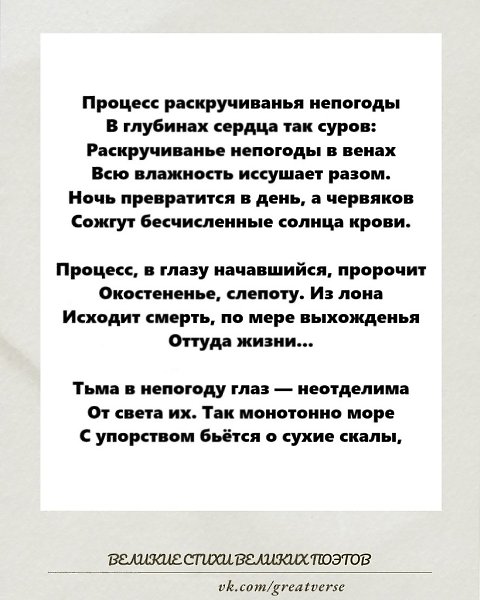 Процесс раскручиванья непогоды
В глубинах сердца так суров:
Раскручиванье непогоды в венах
Всю влажность иссушает разом.
Ночь превратится в день, а червяков
Сожгут бесчисленные солнца крови.

Процесс, в глазу начавшийся, пророчит
Окостененье, слепоту. Из лона
Исходит смерть, по мере выхожденья
Оттуда жизни...

Тьма в непогоду глаз — неотделима
От света их. Так монотонно море
С упорством бьётся о сухие скалы,

ВЕЛИКИЕ СТИХИ ВЕЛИКИХ ПОЭТОВ
vk.com/greatverse